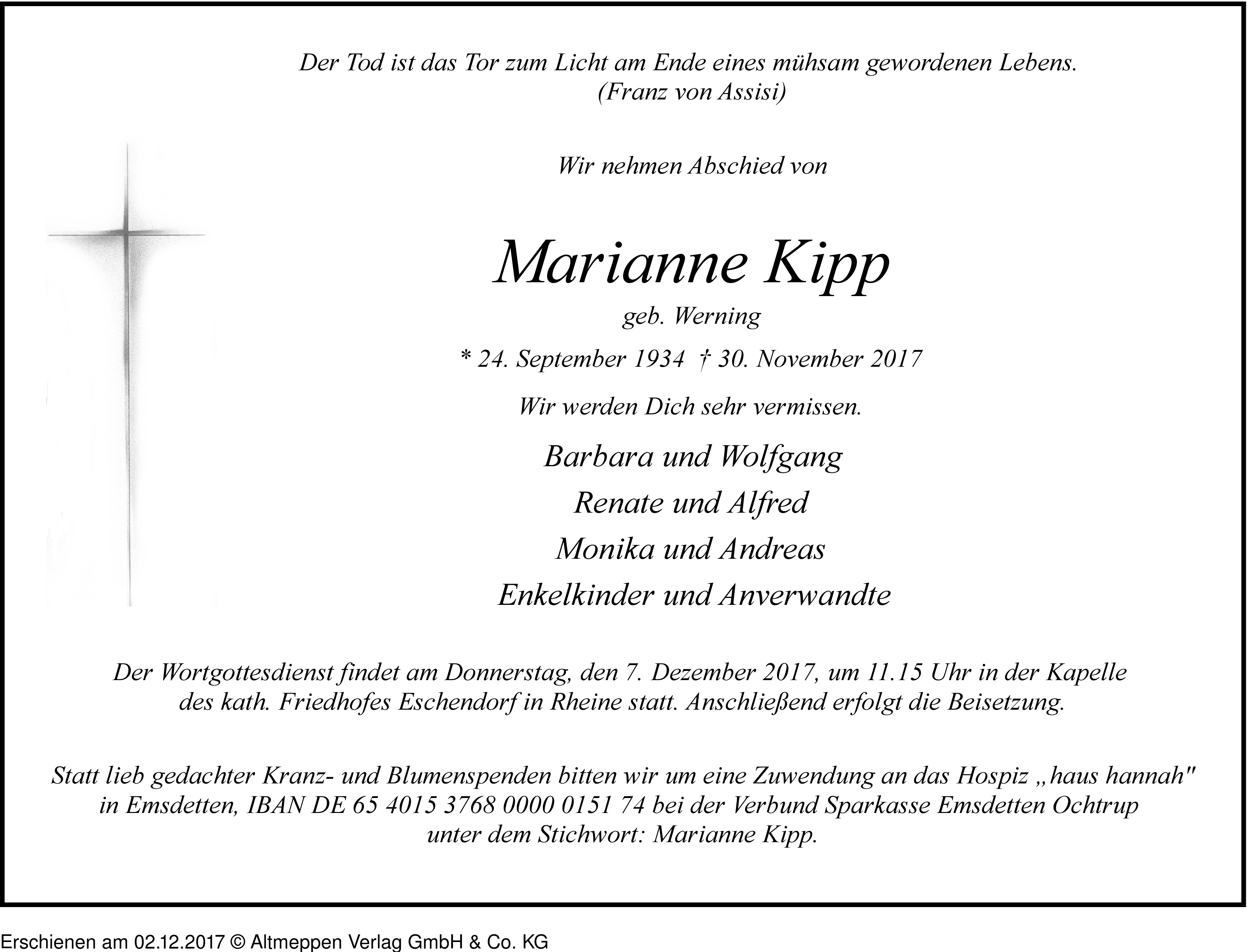 Der Tod ist das Tor zum Licht am Ende eines mühsam gewordenen Lebens.
(Franz von Assisi)

Wir nehmen Abschied von

Marianne Kipp
geb. Werning

* 24. September 1934 † 30. November 2017

Wir werden Dich sehr vermissen.

Barbara und Wolfgang
Renate und Alfred
Monika und Andreas
Enkelkinder und Anverwandte

Der Wortgottesdienst findet am Donnerstag, den 7. Dezember 2017, um 11.15 Uhr in der Kapelle des kath. Friedhofes Eschendorf in Rheine statt. Anschließend erfolgt die Beisetzung.

Statt lieb gedachter Kranz- und Blumenspenden bitten wir um eine Zuwendung an das Hospiz „haus hannah" in Emsdetten, IBAN DE 65 4015 3768 0000 0151 74 bei der Verbund Sparkasse Emsdetten Ochtrup unter dem Stichwort: Marianne Kipp.

Erschienen am 02.12.2017 © Altmeppen Verlag GmbH & Co. KG